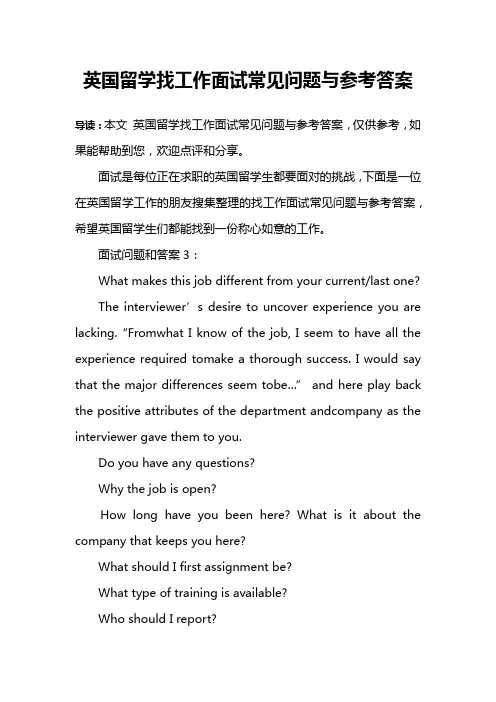 英国留学找工作面试常见问题与参考答案

导读：本文 英国留学找工作面试常见问题与参考答案，仅供参考，如果能帮助到您，欢迎点评和分享。

面试是每位正在求职的英国留学生都要面对的挑战，下面是一位在英国留学工作的朋友搜集整理的找工作面试常见问题与参考答案，希望英国留学生们都能找到一份称心如意的工作。

面试问题和答案 3：

What makes this job different from your current/last one?

The interviewer’s desire to uncover experience you are lacking. “Fromwhat I know of the job, I seem to have all the experience required tomake a thorough success. I would say that the major differences seem tobe...” and here play back the positive attributes of the department andcompany as the interviewer gave them to you.

Do you have any questions?

Why the job is open?

How long have you been here? What is it about the company that keeps you here?

What should I first assignment be?

What type of training is available?

Who should I report?